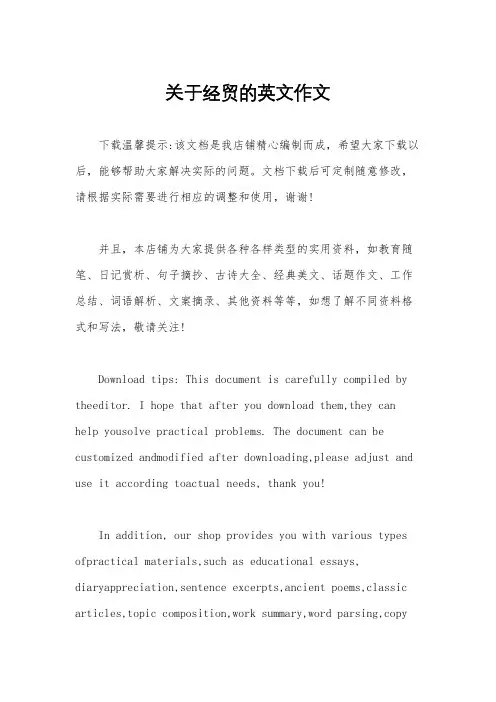 关于经贸的英文作文

下载温馨提示:该文档是我店铺精心编制而成，希望大家下载以后，能够帮助大家解决实际的问题。文档下载后可定制随意修改，请根据实际需要进行相应的调整和使用，谢谢!

并且，本店铺为大家提供各种各样类型的实用资料，如教育随笔、日记赏析、句子摘抄、古诗大全、经典美文、话题作文、工作总结、词语解析、文案摘录、其他资料等等，如想了解不同资料格式和写法，敬请关注!

Download tips: This document is carefully compiled by theeditor. I hope that after you download them,they can help yousolve practical problems. The document can be customized andmodified after downloading,please adjust and use it according toactual needs, thank you!

In addition, our shop provides you with various types ofpractical materials,such as educational essays, diaryappreciation,sentence excerpts,ancient poems,classic articles,topic composition,work summary,word parsing,copy